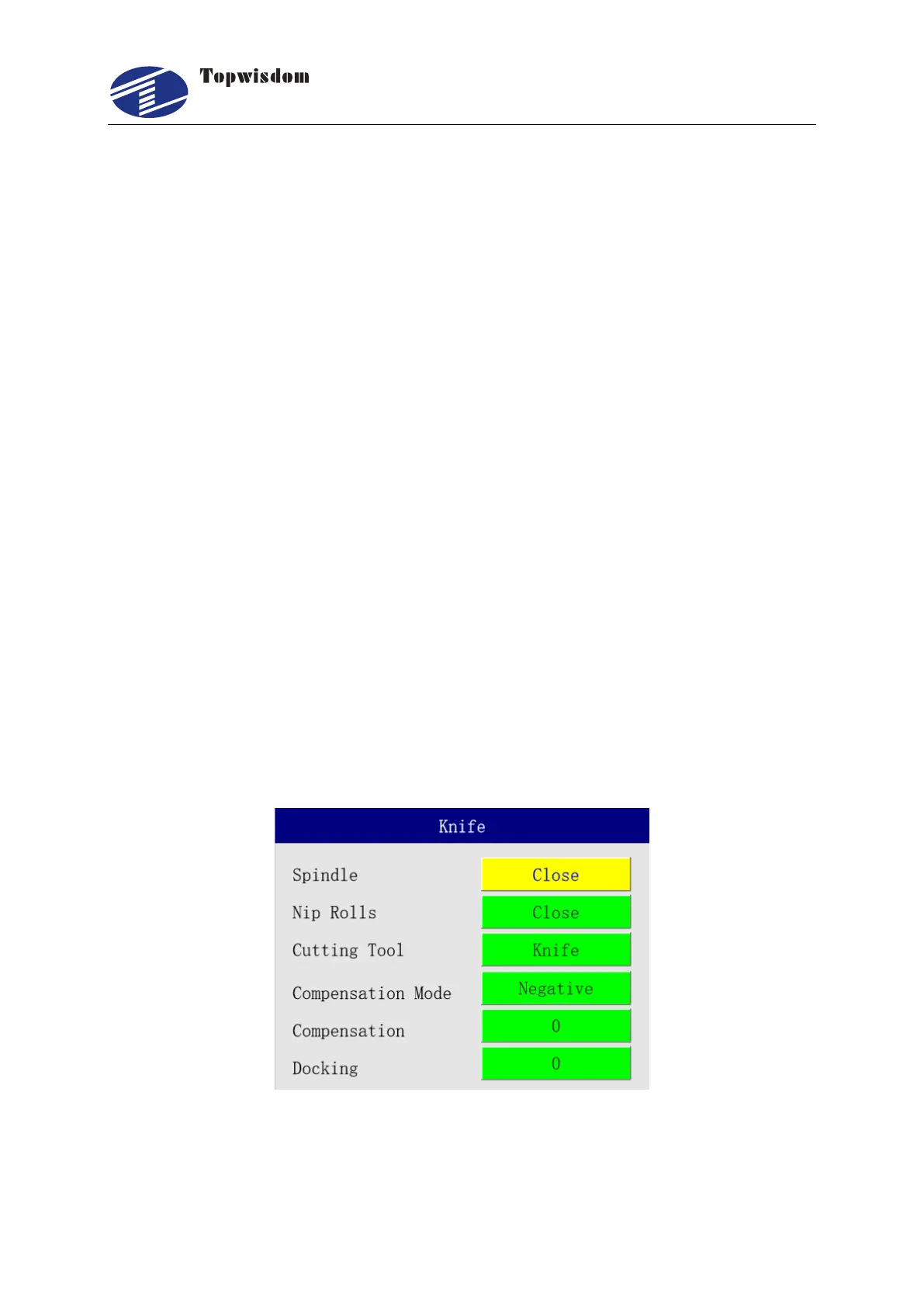 Topwisdom

Knife

Spindle
Close

Nip Rolls
Close

Cutting Tool
Knife

Compensation Mode
Negative

Compensation
0

Docking
0